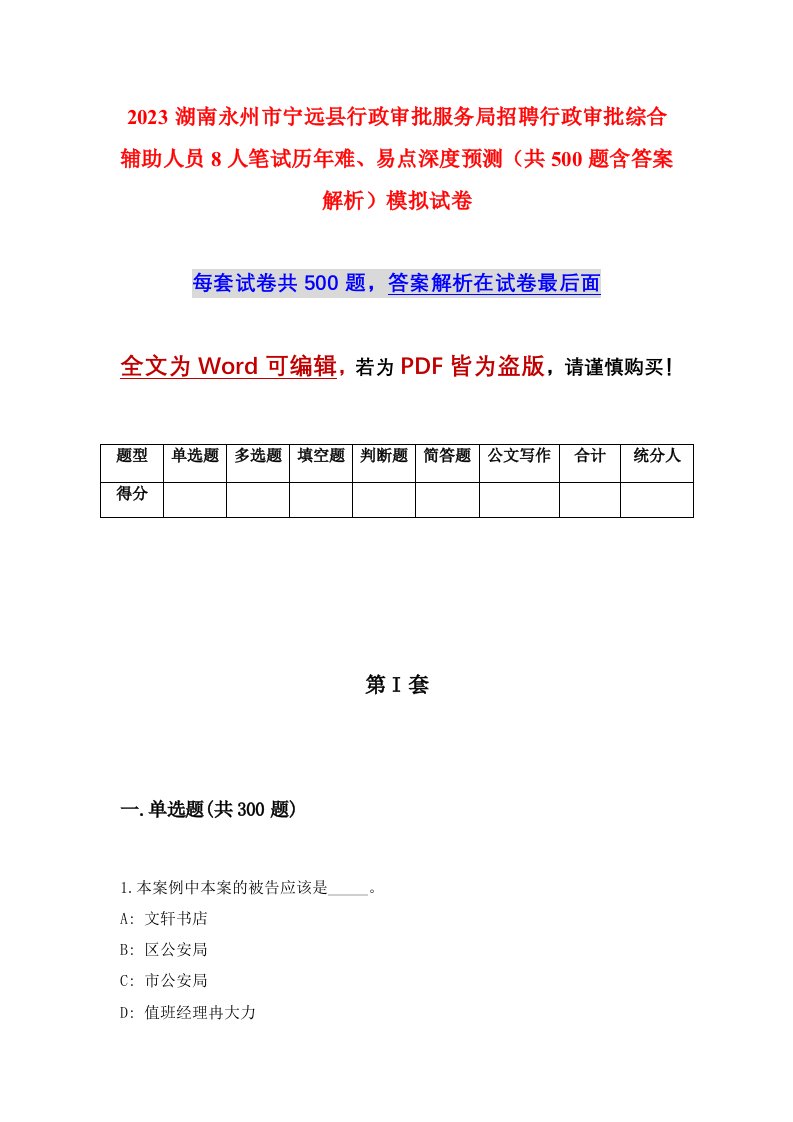 2023 湖南永州市宁远县行政审批服务局招聘行政审批综合辅助人员 8 人笔试历年难、易点深度预测（共 500 题含答案解析）模拟试卷

每套试卷共 500 题，答案解析在试卷最后面

全文为 Word 可编辑，若为 PDF 皆为盗版，请谨慎购买！

| 题型 | 单选题 | 多选题 | 填空题 | 判断题 | 简答题 | 公文写作 | 合计 | 统分人 |
|---|---|---|---|---|---|---|---|---|
| 得分 | | | | | | | | |

第 I 套

一.单选题(共 300 题)

1.本案例中本案的被告应该是_____。
A: 文轩书店
B: 区公安局
C: 市公安局
D: 值班经理冉大力